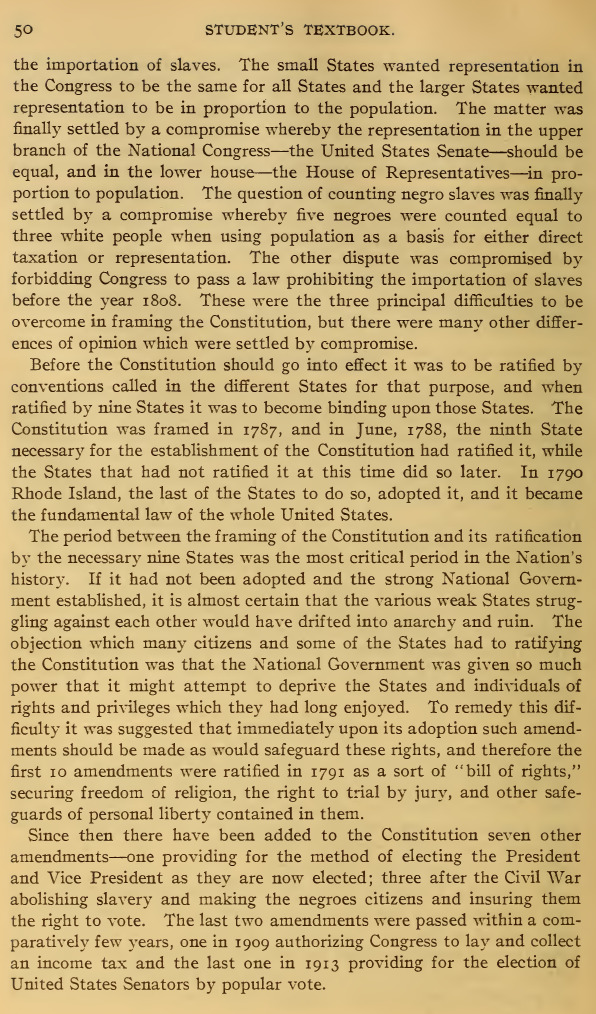 50 STUDENT'S TEXTBOOK.

the importation of slaves. The small States wanted representation in the Congress to be the same for all States and the larger States wanted representation to be in proportion to the population. The matter was finally settled by a compromise whereby the representation in the upper branch of the National Congress—the United States Senate—should be equal, and in the lower house—the House of Representatives—in proportion to population. The question of counting negro slaves was finally settled by a compromise whereby five negroes were counted equal to three white people when using population as a basis for either direct taxation or representation. The other dispute was compromised by forbidding Congress to pass a law prohibiting the importation of slaves before the year 1808. These were the three principal difficulties to be overcome in framing the Constitution, but there were many other differences of opinion which were settled by compromise.

Before the Constitution should go into effect it was to be ratified by conventions called in the different States for that purpose, and when ratified by nine States it was to become binding upon those States. The Constitution was framed in 1787, and in June, 1788, the ninth State necessary for the establishment of the Constitution had ratified it, while the States that had not ratified it at this time did so later. In 1790 Rhode Island, the last of the States to do so, adopted it, and it became the fundamental law of the whole United States.

The period between the framing of the Constitution and its ratification by the necessary nine States was the most critical period in the Nation's history. If it had not been adopted and the strong National Government established, it is almost certain that the various weak States struggling against each other would have drifted into anarchy and ruin. The objection which many citizens and some of the States had to ratifying the Constitution was that the National Government was given so much power that it might attempt to deprive the States and individuals of rights and privileges which they had long enjoyed. To remedy this difficulty it was suggested that immediately upon its adoption such amendments should be made as would safeguard these rights, and therefore the first 10 amendments were ratified in 1791 as a sort of "bill of rights," securing freedom of religion, the right to trial by jury, and other safeguards of personal liberty contained in them.

Since then there have been added to the Constitution seven other amendments—one providing for the method of electing the President and Vice President as they are now elected; three after the Civil War abolishing slavery and making the negroes citizens and insuring them the right to vote. The last two amendments were passed within a comparatively few years, one in 1909 authorizing Congress to lay and collect an income tax and the last one in 1913 providing for the election of United States Senators by popular vote.